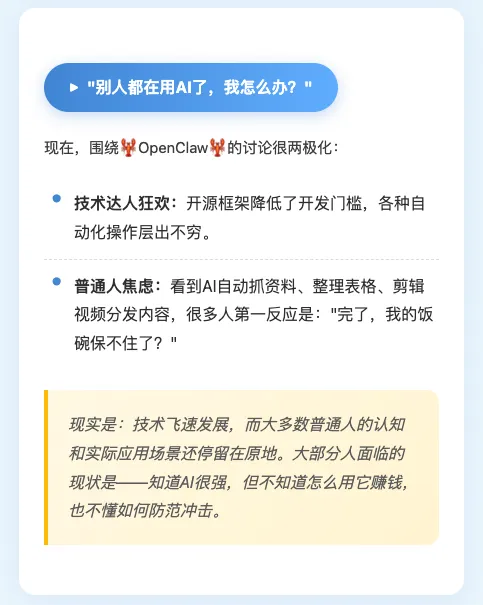 ▶ “别人都在用AI了，我怎么办？”

现在，围绕🦞OpenClaw🦞的讨论很两极化：

• 技术达人狂欢：开源框架降低了开发门槛，各种自动化操作层出不穷。

• 普通人焦虑：看到AI自动抓资料、整理表格、剪辑视频分发内容，很多人第一反应是：“完了，我的饭碗保不住了？”

现实是：技术飞速发展，而大多数普通人的认知和实际应用场景还停留在原地。大部分人面临的现状是——知道AI很强，但不知道怎么用它赚钱，也不懂如何防范冲击。